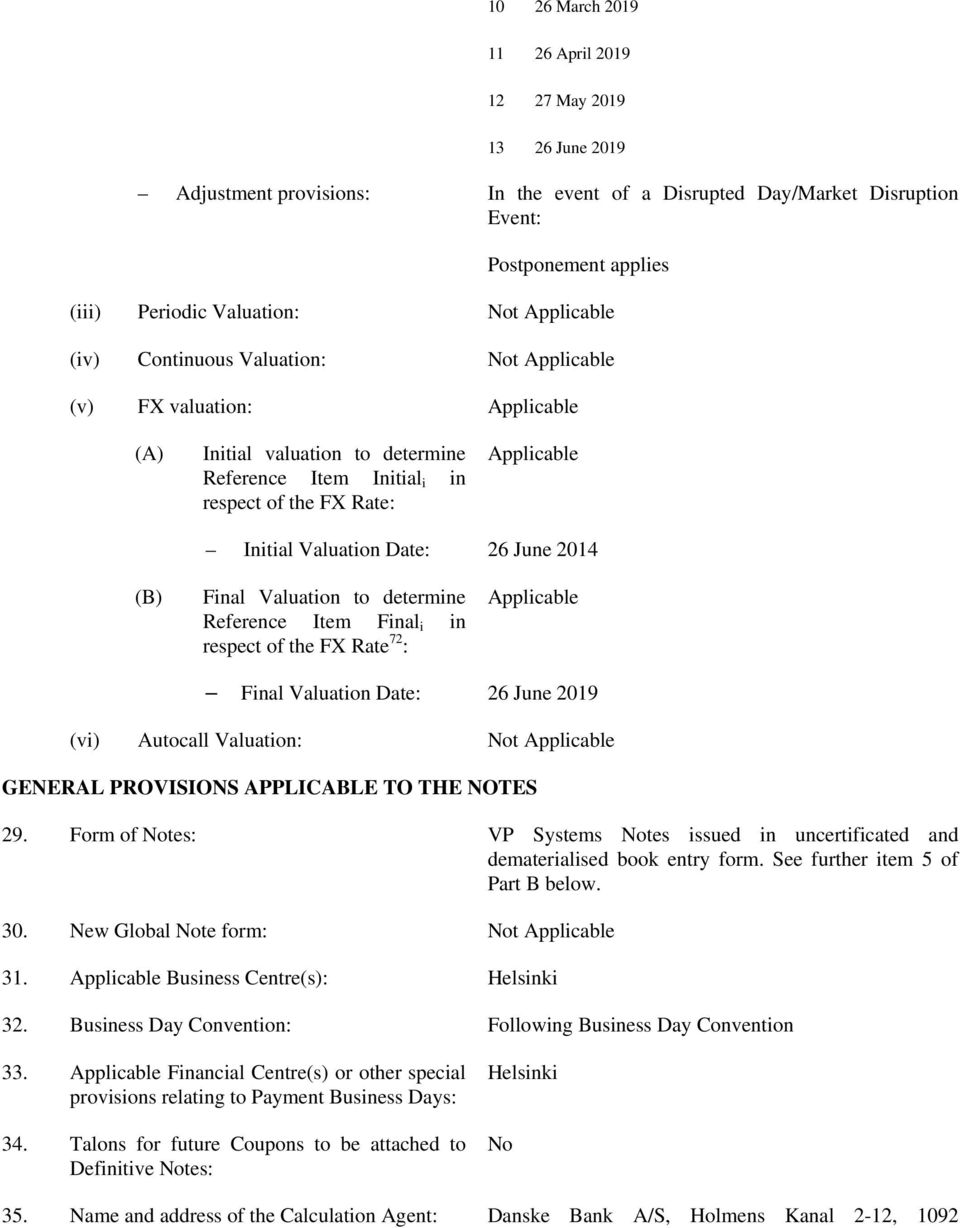 10 26 March 2019

11 26 April 2019

12 27 May 2019

13 26 June 2019

– Adjustment provisions: In the event of a Disrupted Day/Market Disruption Event:

Postponement applies

(iii) Periodic Valuation: Not Applicable

(iv) Continuous Valuation: Not Applicable

(v) FX valuation: Applicable

(A) Initial valuation to determine Reference Item Initial$_i$ in respect of the FX Rate: Applicable

– Initial Valuation Date: 26 June 2014

(B) Final Valuation to determine Reference Item Final$_i$ in respect of the FX Rate$^{72}$: Applicable

– Final Valuation Date: 26 June 2019

(vi) Autocall Valuation: Not Applicable

GENERAL PROVISIONS APPLICABLE TO THE NOTES

29. Form of Notes: VP Systems Notes issued in uncertificated and dematerialised book entry form. See further item 5 of Part B below.

30. New Global Note form: Not Applicable

31. Applicable Business Centre(s): Helsinki

32. Business Day Convention: Following Business Day Convention

33. Applicable Financial Centre(s) or other special provisions relating to Payment Business Days: Helsinki

34. Talons for future Coupons to be attached to Definitive Notes: No

35. Name and address of the Calculation Agent: Danske Bank A/S, Holmens Kanal 2-12, 1092